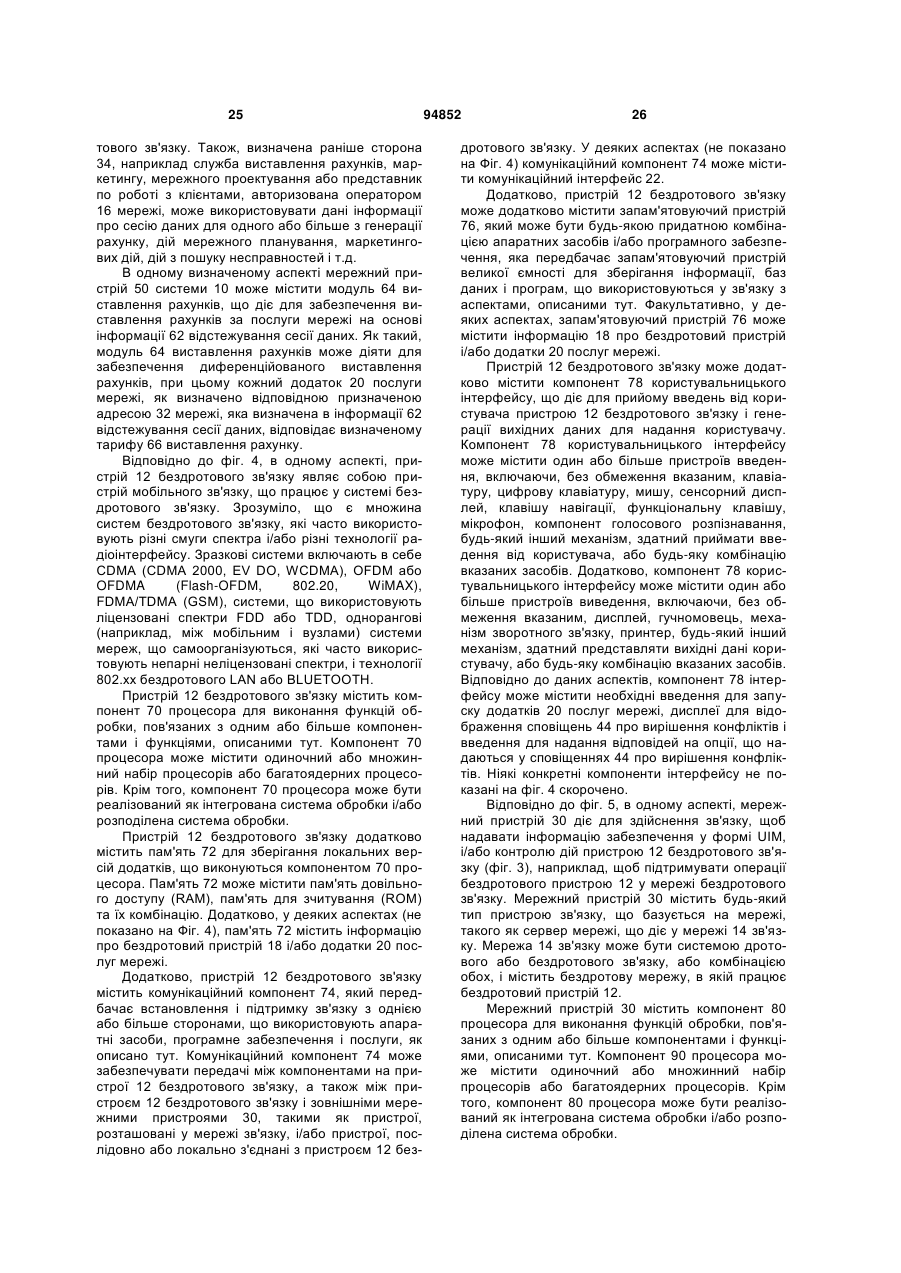 25 94852 26

тового зв'язку. Також, визначена раніше сторона 34, наприклад служба виставлення рахунків, маркетингу, мережного проектування або представник по роботі з клієнтами, авторизована оператором 16 мережі, може використовувати дані інформації про сесію даних для одного або більше з генерації рахунку, дій мережного планування, маркетингових дій, дій з пошуку несправностей і т.д.

В одному визначеному аспекті мережний пристрій 50 системи 10 може містити модуль 64 виставлення рахунків, що діє для забезпечення виставлення рахунків за послуги мережі на основі інформації 62 відстежування сесії даних. Як такий, модуль 64 виставлення рахунків може діяти для забезпечення диференційованого виставлення рахунків, при цьому кожний додаток 20 послуги мережі, як визначено відповідною призначеною адресою 32 мережі, яка визначена в інформації 62 відстежування сесії даних, відповідає визначеному тарифу 66 виставлення рахунку.

Відповідно до фіг. 4, в одному аспекті, пристрій 12 бездротового зв'язку являє собою пристрій мобільного зв'язку, що працює у системі бездротового зв'язку. Зрозуміло, що є множина систем бездротового зв'язку, які часто використовують різні смуги спектра і/або різні технології радіоінтерфейсу. Зразкові системи включають в себе CDMA (CDMA 2000, EV DO, WCDMA), OFDM або OFDMA (Flash-OFDM, 802.20, WiMAX), FDMA/TDMA (GSM), системи, що використовують ліцензовані спектри FDD або TDD, однорангові (наприклад, між мобільним і вузлами) системи мереж, що самоорганізуються, які часто використовують непарні неліцензовані спектри, і технології 802.xx бездротового LAN або BLUETOOTH.

Пристрій 12 бездротового зв'язку містить компонент 70 процесора для виконання функцій обробки, пов'язаних з одним або більше компонентами і функціями, описаними тут. Компонент 70 процесора може містити одиночний або множинний набір процесорів або багатоядерних процесорів. Крім того, компонент 70 процесора може бути реалізований як інтегрована система обробки і/або розподілена система обробки.

Пристрій 12 бездротового зв'язку додатково містить пам'ять 72 для зберігання локальних версій додатків, що виконуються компонентом 70 процесора. Пам'ять 72 може містити пам'ять довільного доступу (RAM), пам'ять для зчитування (ROM) та їх комбінацію. Додатково, у деяких аспектах (не показано на Фіг. 4), пам'ять 72 містить інформацію про бездротовий пристрій 18 і/або додатки 20 послуг мережі.

Додатково, пристрій 12 бездротового зв'язку містить комунікаційний компонент 74, який передбачає встановлення і підтримку зв'язку з однією або більше сторонами, що використовують апаратні засоби, програмне забезпечення і послуги, як описано тут. Комунікаційний компонент 74 може забезпечувати передачі між компонентами на пристрої 12 бездротового зв'язку, а також між пристроєм 12 бездротового зв'язку і зовнішніми мережними пристроями 30, такими як пристрої, розташовані у мережі зв'язку, і/або пристрої, послідовно або локально з'єднані з пристроєм 12 бездротового зв'язку. У деяких аспектах (не показано на Фіг. 4) комунікаційний компонент 74 може містити комунікаційний інтерфейс 22.

Додатково, пристрій 12 бездротового зв'язку може додатково містити запам'ятовуючий пристрій 76, який може бути будь-якою придатною комбінацією апаратних засобів і/або програмного забезпечення, яка передбачає запам'ятовуючий пристрій великої ємності для зберігання інформації, баз даних і програм, що використовуються у зв'язку з аспектами, описаними тут. Факультативно, у деяких аспектах, запам'ятовуючий пристрій 76 може містити інформацію 18 про бездротовий пристрій і/або додатки 20 послуг мережі.

Пристрій 12 бездротового зв'язку може додатково містити компонент 78 користувальницького інтерфейсу, що діє для прийому введень від користувача пристрою 12 бездротового зв'язку і генерації вихідних даних для надання користувачу. Компонент 78 користувальницького інтерфейсу може містити один або більше пристроїв введення, включаючи, без обмеження вказаним, клавіатуру, цифрову клавіатуру, мишу, сенсорний дисплей, клавішу навігації, функціональну клавішу, мікрофон, компонент голосового розпізнавання, будь-який інший механізм, здатний приймати введення від користувача, або будь-яку комбінацію вказаних засобів. Додатково, компонент 78 користувальницького інтерфейсу може містити один або більше пристроїв виведення, включаючи, без обмеження вказаним, дисплей, гучномовець, механізм зворотного зв'язку, принтер, будь-який інший механізм, здатний представляти вихідні дані користувачу, або будь-яку комбінацію вказаних засобів. Відповідно до даних аспектів, компонент 78 інтерфейсу може містити необхідні введення для запуску додатків 20 послуг мережі, дисплеї для відображення сповіщень 44 про вирішення конфліктів і введення для надання відповідей на опції, що надаються у сповіщеннях 44 про вирішення конфліктів. Ніякі конкретні компоненти інтерфейсу не показані на фіг. 4 скорочено.

Відповідно до фіг. 5, в одному аспекті, мережний пристрій 30 діє для здійснення зв'язку, щоб надавати інформацію забезпечення у формі UIM, і/або контролю дій пристрою 12 бездротового зв'язку (фіг. 3), наприклад, щоб підтримувати операції бездротового пристрою 12 у мережі бездротового зв'язку. Мережний пристрій 30 містить будь-який тип пристрою зв'язку, що базується на мережі, такого як сервер мережі, що діє у мережі 14 зв'язку. Мережа 14 зв'язку може бути системою дротового або бездротового зв'язку, або комбінацією обох, і містить бездротову мережу, в якій працює бездротовий пристрій 12.

Мережний пристрій 30 містить компонент 80 процесора для виконання функцій обробки, пов'язаних з одним або більше компонентами і функціями, описаними тут. Компонент 90 процесора може містити одиночний або множинний набір процесорів або багатоядерних процесорів. Крім того, компонент 80 процесора може бути реалізований як інтегрована система обробки і/або розподілена система обробки.